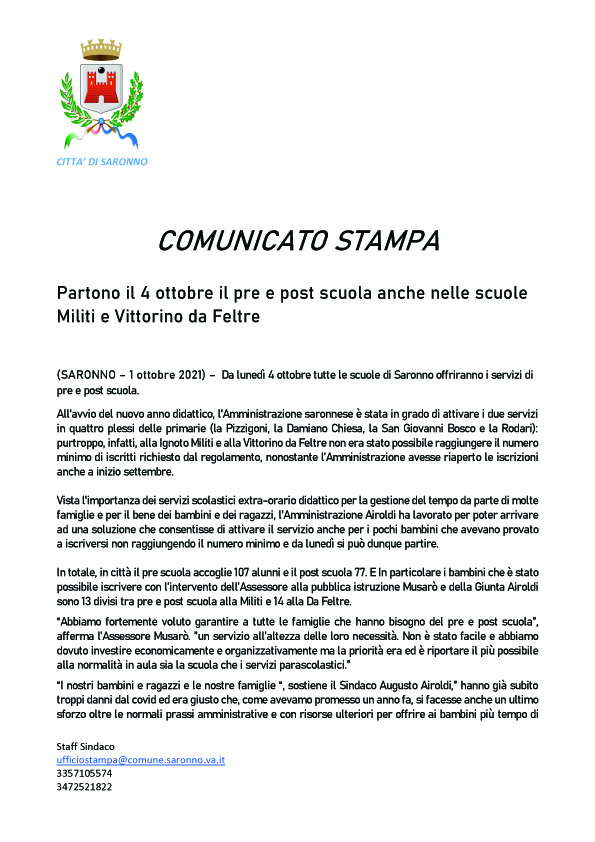 CITTA' DI SARONNO

COMUNICATO STAMPA

Partono il 4 ottobre il pre e post scuola anche nelle scuole Militi e Vittorino da Feltre

(SARONNO – 1 ottobre 2021) – Da lunedì 4 ottobre tutte le scuole di Saronno offriranno i servizi di pre e post scuola.

All'avvio del nuovo anno didattico, l'Amministrazione saronnese è stata in grado di attivare i due servizi in quattro plessi delle primarie (la Pizzigoni, la Damiano Chiesa, la San Giovanni Bosco e la Rodari): purtroppo, infatti, alla Ignoto Militi e alla Vittorino da Feltre non era stato possibile raggiungere il numero minimo di iscritti richiesto dal regolamento, nonostante l'Amministrazione avesse riaperto le iscrizioni anche a inizio settembre.

Vista l'importanza dei servizi scolastici extra-orario didattico per la gestione del tempo da parte di molte famiglie e per il bene dei bambini e dei ragazzi, l'Amministrazione Airoldi ha lavorato per poter arrivare ad una soluzione che consentisse di attivare il servizio anche per i pochi bambini che avevano provato a iscriversi non raggiungendo il numero minimo e da lunedì si può dunque partire.

In totale, in città il pre scuola accoglie 107 alunni e il post scuola 77. E In particolare i bambini che è stato possibile iscrivere con l'intervento dell'Assessore alla pubblica istruzione Musarò e della Giunta Airoldi sono 13 divisi tra pre e post scuola alla Militi e 14 alla Da Feltre.

"Abbiamo fortemente voluto garantire a tutte le famiglie che hanno bisogno del pre e post scuola", afferma l'Assessore Musarò. "un servizio all'altezza delle loro necessità. Non è stato facile e abbiamo dovuto investire economicamente e organizzativamente ma la priorità era ed è riportare il più possibile alla normalità in aula sia la scuola che i servizi parascolastici."

"I nostri bambini e ragazzi e le nostre famiglie ", sostiene il Sindaco Augusto Airoldi," hanno già subito troppi danni dal covid ed era giusto che, come avevamo promesso un anno fa, si facesse anche un ultimo sforzo oltre le normali prassi amministrative e con risorse ulteriori per offrire ai bambini più tempo di

Staff Sindaco
ufficiostampa@comune.saronno.va.it
3357105574
3472521822